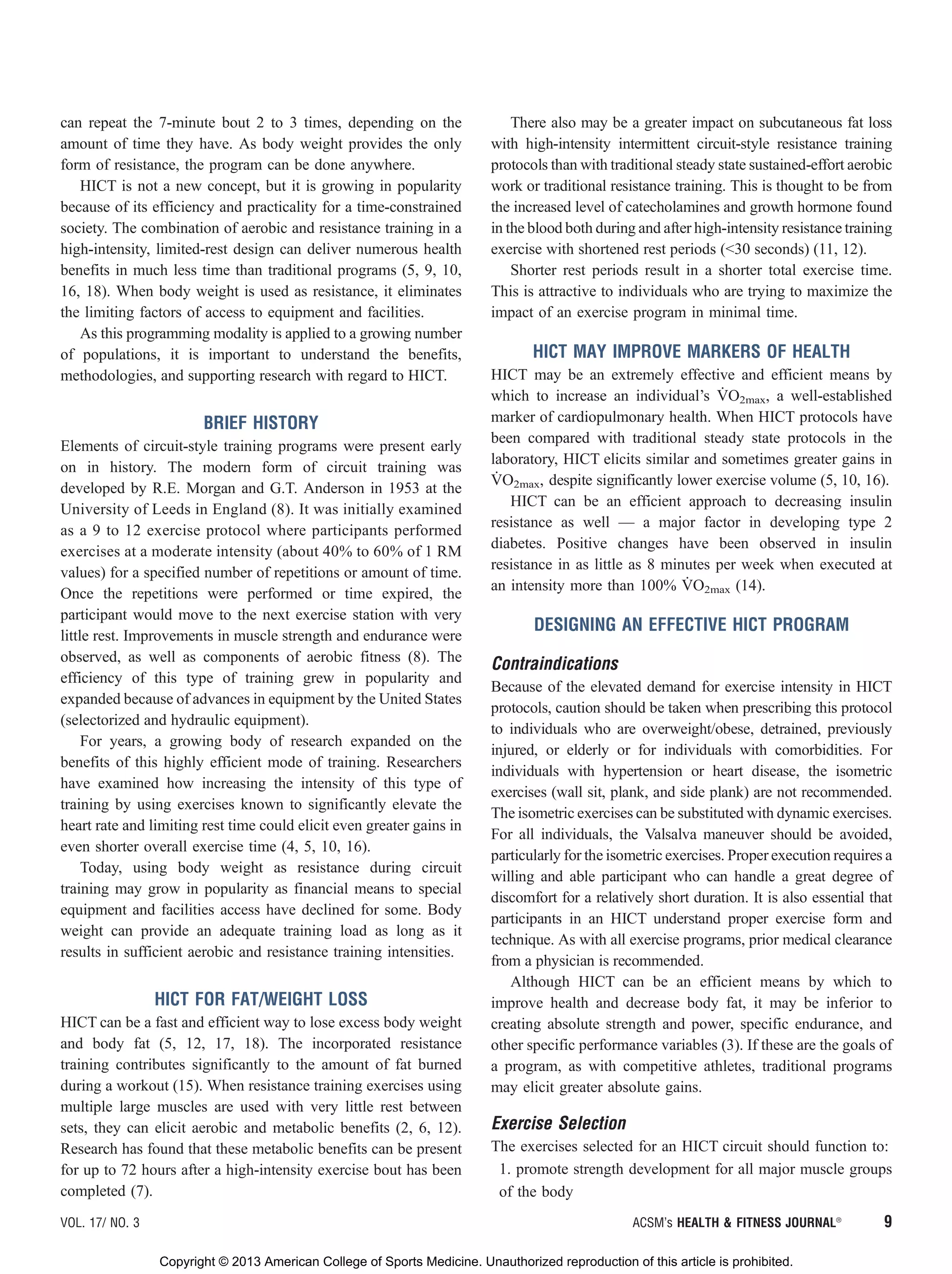 can repeat the 7-minute bout 2 to 3 times, depending on the amount of time they have. As body weight provides the only form of resistance, the program can be done anywhere.

HICT is not a new concept, but it is growing in popularity because of its efficiency and practicality for a time-constrained society. The combination of aerobic and resistance training in a high-intensity, limited-rest design can deliver numerous health benefits in much less time than traditional programs (5, 9, 10, 16, 18). When body weight is used as resistance, it eliminates the limiting factors of access to equipment and facilities.

As this programming modality is applied to a growing number of populations, it is important to understand the benefits, methodologies, and supporting research with regard to HICT.

BRIEF HISTORY

Elements of circuit-style training programs were present early on in history. The modern form of circuit training was developed by R.E. Morgan and G.T. Anderson in 1953 at the University of Leeds in England (8). It was initially examined as a 9 to 12 exercise protocol where participants performed exercises at a moderate intensity (about 40% to 60% of 1 RM values) for a specified number of repetitions or amount of time. Once the repetitions were performed or time expired, the participant would move to the next exercise station with very little rest. Improvements in muscle strength and endurance were observed, as well as components of aerobic fitness (8). The efficiency of this type of training grew in popularity and expanded because of advances in equipment by the United States (selectorized and hydraulic equipment).

For years, a growing body of research expanded on the benefits of this highly efficient mode of training. Researchers have examined how increasing the intensity of this type of training by using exercises known to significantly elevate the heart rate and limiting rest time could elicit even greater gains in even shorter overall exercise time (4, 5, 10, 16).

Today, using body weight as resistance during circuit training may grow in popularity as financial means to special equipment and facilities access have declined for some. Body weight can provide an adequate training load as long as it results in sufficient aerobic and resistance training intensities.

HICT FOR FAT/WEIGHT LOSS

HICT can be a fast and efficient way to lose excess body weight and body fat (5, 12, 17, 18). The incorporated resistance training contributes significantly to the amount of fat burned during a workout (15). When resistance training exercises using multiple large muscles are used with very little rest between sets, they can elicit aerobic and metabolic benefits (2, 6, 12). Research has found that these metabolic benefits can be present for up to 72 hours after a high-intensity exercise bout has been completed (7).

There also may be a greater impact on subcutaneous fat loss with high-intensity intermittent circuit-style resistance training protocols than with traditional steady state sustained-effort aerobic work or traditional resistance training. This is thought to be from the increased level of catecholamines and growth hormone found in the blood both during and after high-intensity resistance training exercise with shortened rest periods (<30 seconds) (11, 12).

Shorter rest periods result in a shorter total exercise time. This is attractive to individuals who are trying to maximize the impact of an exercise program in minimal time.

HICT MAY IMPROVE MARKERS OF HEALTH

HICT may be an extremely effective and efficient means by which to increase an individual's $\dot{V}O_{2max}$, a well-established marker of cardiopulmonary health. When HICT protocols have been compared with traditional steady state protocols in the laboratory, HICT elicits similar and sometimes greater gains in $\dot{V}O_{2max}$, despite significantly lower exercise volume (5, 10, 16).

HICT can be an efficient approach to decreasing insulin resistance as well — a major factor in developing type 2 diabetes. Positive changes have been observed in insulin resistance in as little as 8 minutes per week when executed at an intensity more than 100% $\dot{V}O_{2max}$ (14).

DESIGNING AN EFFECTIVE HICT PROGRAM

Contraindications

Because of the elevated demand for exercise intensity in HICT protocols, caution should be taken when prescribing this protocol to individuals who are overweight/obese, detrained, previously injured, or elderly or for individuals with comorbidities. For individuals with hypertension or heart disease, the isometric exercises (wall sit, plank, and side plank) are not recommended. The isometric exercises can be substituted with dynamic exercises. For all individuals, the Valsalva maneuver should be avoided, particularly for the isometric exercises. Proper execution requires a willing and able participant who can handle a great degree of discomfort for a relatively short duration. It is also essential that participants in an HICT understand proper exercise form and technique. As with all exercise programs, prior medical clearance from a physician is recommended.

Although HICT can be an efficient means by which to improve health and decrease body fat, it may be inferior to creating absolute strength and power, specific endurance, and other specific performance variables (3). If these are the goals of a program, as with competitive athletes, traditional programs may elicit greater absolute gains.

Exercise Selection

The exercises selected for an HICT circuit should function to:

1. promote strength development for all major muscle groups of the body

VOL. 17/ NO. 3

ACSM's HEALTH & FITNESS JOURNAL®

9

Copyright © 2013 American College of Sports Medicine. Unauthorized reproduction of this article is prohibited.